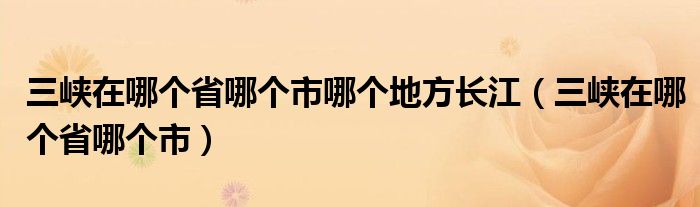 三峡在哪个省哪个市哪个地方长江（三峡在哪个省哪个市）